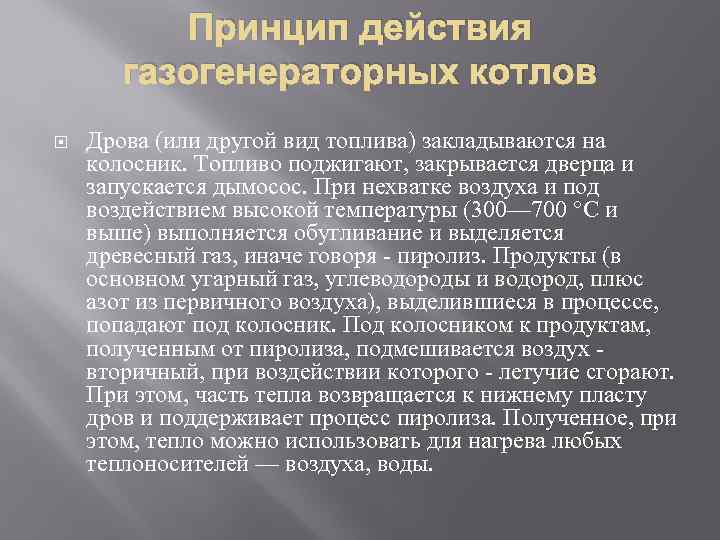 Принцип действия газогенераторных котлов

Дрова (или другой вид топлива) закладываются на колосник. Топливо поджигают, закрывается дверца и запускается дымосос. При нехватке воздуха и под воздействием высокой температуры (300—700 °C и выше) выполняется обугливание и выделяется древесный газ, иначе говоря - пиролиз. Продукты (в основном угарный газ, углеводороды и водород, плюс азот из первичного воздуха), выделившиеся в процессе, попадают под колосник. Под колосником к продуктам, полученным от пиролиза, подмешивается воздух - вторичный, при воздействии которого - летучие сгорают. При этом, часть тепла возвращается к нижнему пласту дров и поддерживает процесс пиролиза. Полученное, при этом, тепло можно использовать для нагрева любых теплоносителей — воздуха, воды.